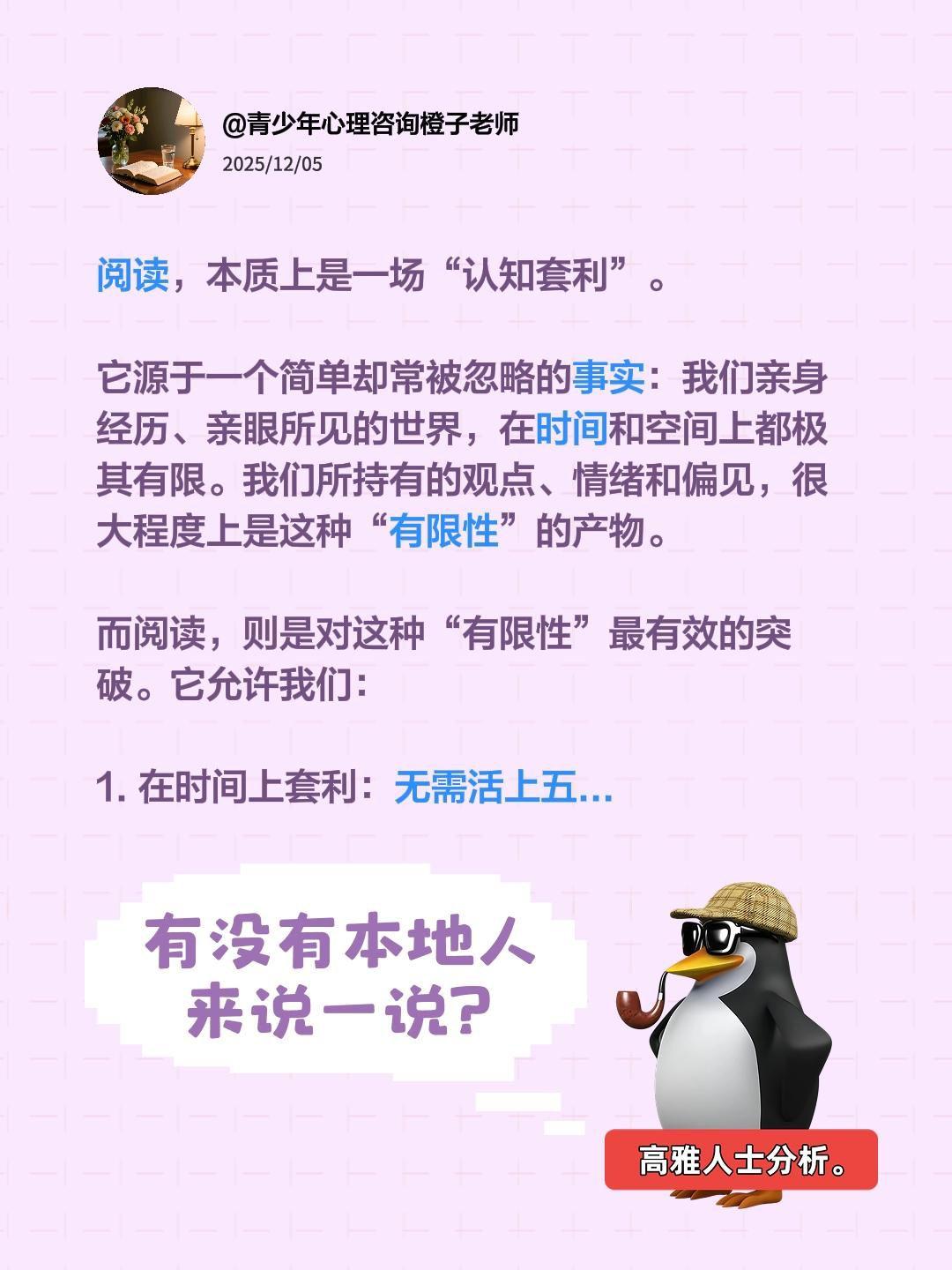 @青少年心理咨询橙子老师
2025/12/05

阅读，本质上是一场“认知套利”。

它源于一个简单却常被忽略的事实：我们亲身经历、亲眼所见的世界，在时间和空间上都极其有限。我们所持有的观点、情绪和偏见，很大程度上是这种“有限性”的产物。

而阅读，则是对这种“有限性”最有效的突破。它允许我们：

1. 在时间上套利：无需活上五...

有没有本地人来说一说?

高雅人士分析。